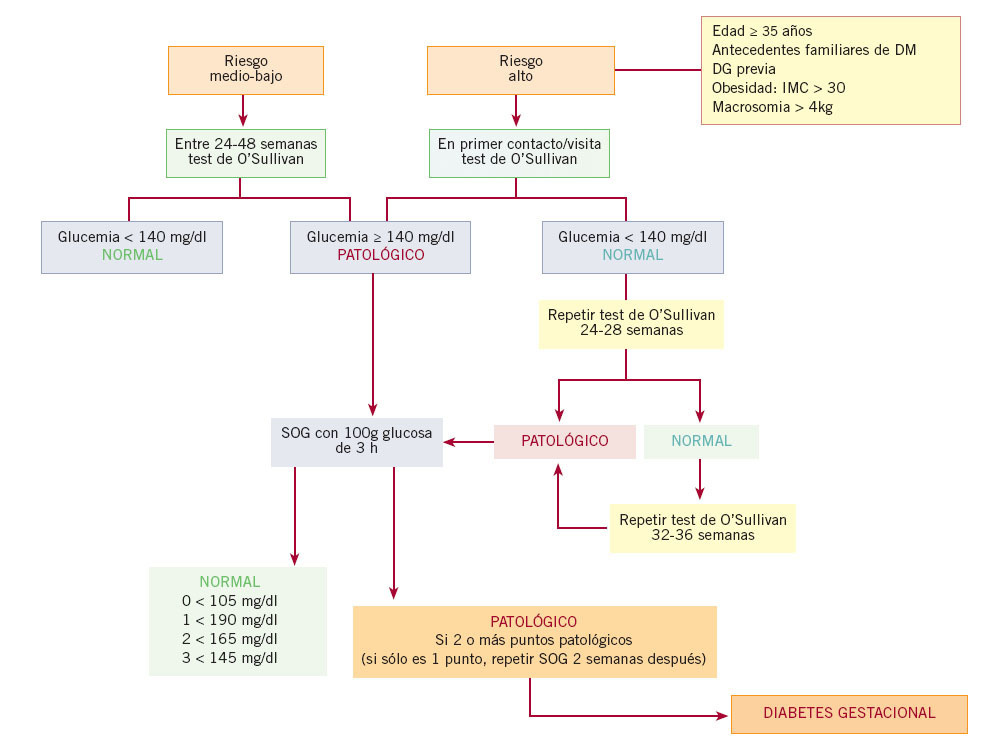 Riesgo medio-bajo

Riesgo alto

Edad ≥ 35 años
Antecedentes familiares de DM
DG previa
Obesidad: IMC > 30
Macrosomia > 4kg

Entre 24-48 semanas test de O'Sullivan

En primer contacto/visita test de O'Sullivan

Glucemia < 140 mg/dl
NORMAL

Glucemia ≥ 140 mg/dl
PATOLÓGICO

Glucemia < 140 mg/dl
NORMAL

Repetir test de O'Sullivan 24-28 semanas

SOG con 100g glucosa de 3 h

PATOLÓGICO

NORMAL

Repetir test de O'Sullivan 32-36 semanas

NORMAL
0 < 105 mg/dl
1 < 190 mg/dl
2 < 165 mg/dl
3 < 145 mg/dl

PATOLÓGICO
Si 2 o más puntos patológicos
(si sólo es 1 punto, repetir SOG 2 semanas después)

DIABETES GESTACIONAL